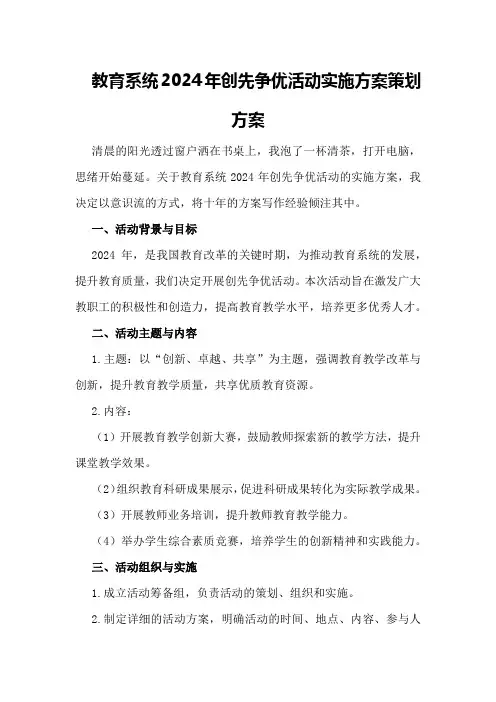 教育系统2024年创先争优活动实施方案策划方案

清晨的阳光透过窗户洒在书桌上，我泡了一杯清茶，打开电脑，思绪开始蔓延。关于教育系统 2024 年创先争优活动的实施方案，我决定以意识流的方式，将十年的方案写作经验倾注其中。

一、活动背景与目标

2024 年，是我国教育改革的关键时期，为推动教育系统的发展，提升教育质量，我们决定开展创先争优活动。本次活动旨在激发广大教职工的积极性和创造力，提高教育教学水平，培养更多优秀人才。

二、活动主题与内容

1.主题：以“创新、卓越、共享”为主题，强调教育教学改革与创新，提升教育教学质量，共享优质教育资源。

2.内容：

（1）开展教育教学创新大赛，鼓励教师探索新的教学方法，提升课堂教学效果。

（2）组织教育科研成果展示，促进科研成果转化为实际教学成果。

（3）开展教师业务培训，提升教师教育教学能力。

（4）举办学生综合素质竞赛，培养学生的创新精神和实践能力。

三、活动组织与实施

1.成立活动筹备组，负责活动的策划、组织和实施。

2.制定详细的活动方案，明确活动的时间、地点、内容、参与人